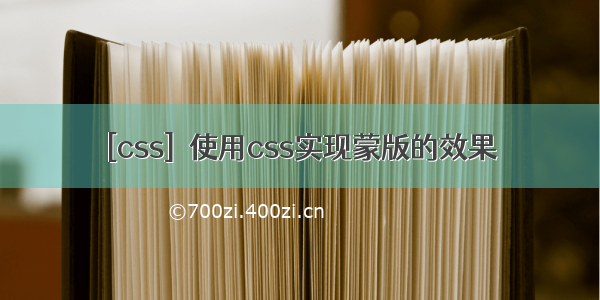 [css] 使用css实现蒙版的效果

©700zi.400zi.cn